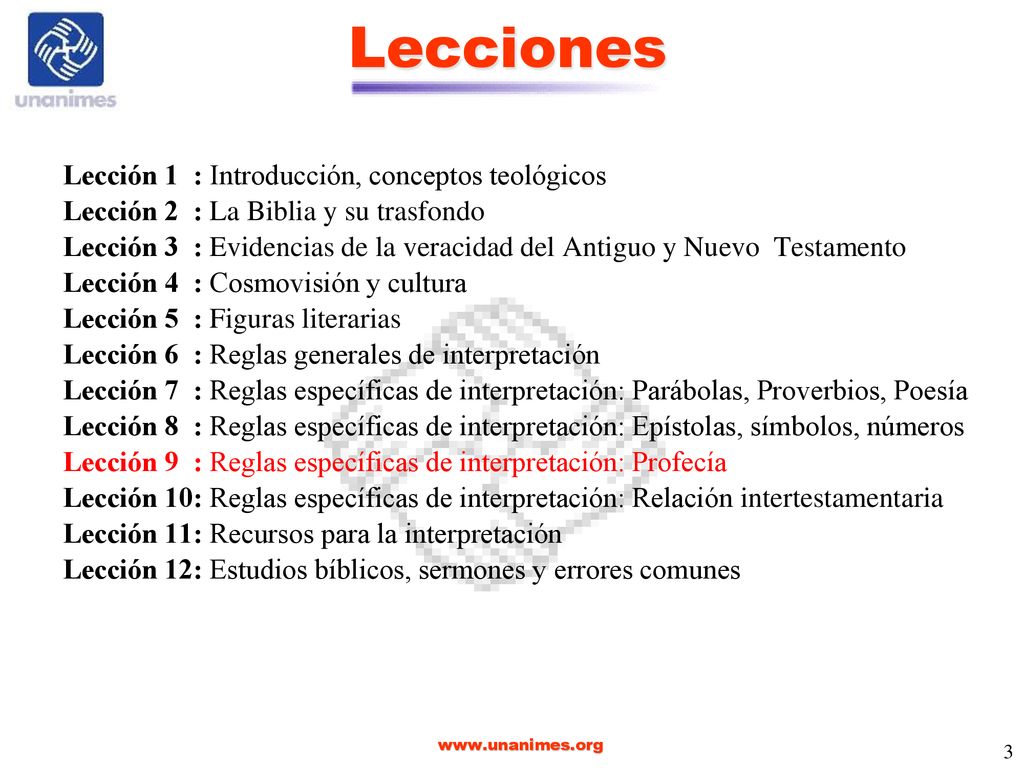 unanimes

Lecciones

Lección 1 : Introducción, conceptos teológicos
Lección 2 : La Biblia y su trasfondo
Lección 3 : Evidencias de la veracidad del Antiguo y Nuevo Testamento
Lección 4 : Cosmovisión y cultura
Lección 5 : Figuras literarias
Lección 6 : Reglas generales de interpretación
Lección 7 : Reglas específicas de interpretación: Parábolas, Proverbios, Poesía
Lección 8 : Reglas específicas de interpretación: Epístolas, símbolos, números
Lección 9 : Reglas específicas de interpretación: Profecía
Lección 10: Reglas específicas de interpretación: Relación intertestamentaria
Lección 11: Recursos para la interpretación
Lección 12: Estudios bíblicos, sermones y errores comunes

www.unanimes.org

3